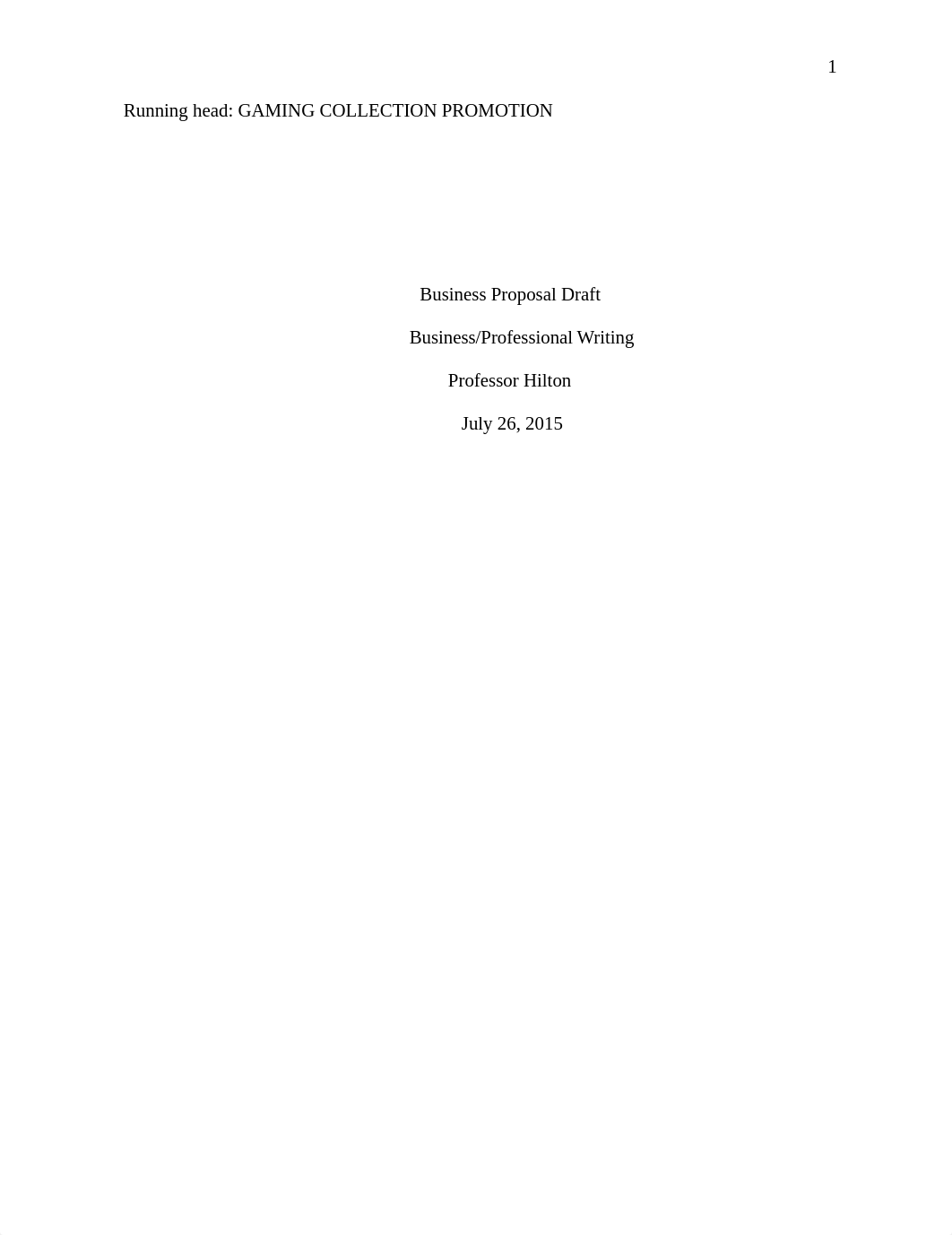 1

Running head: GAMING COLLECTION PROMOTION

Business Proposal Draft

Business/Professional Writing

Professor Hilton

July 26, 2015